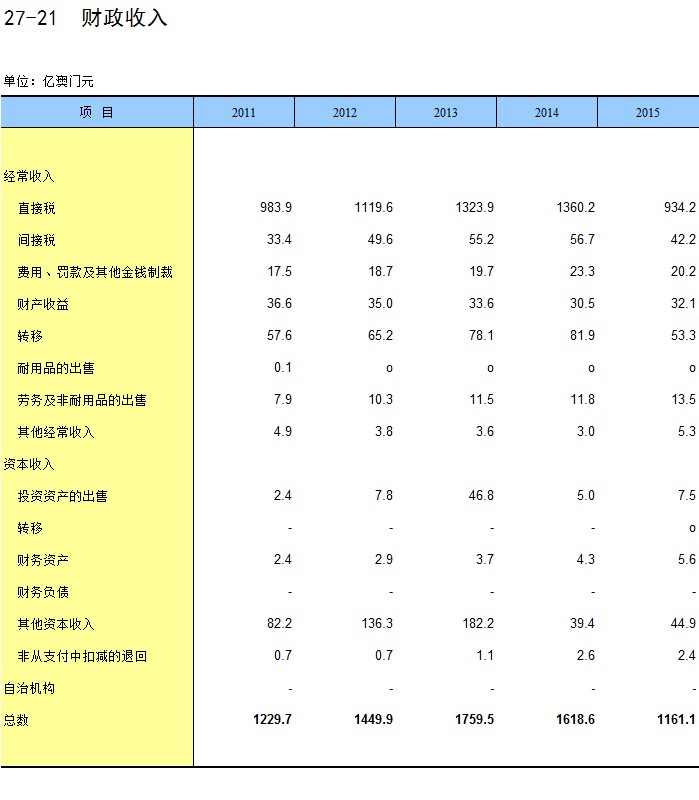 27-21 财政收入

单位：亿澳门元

| 项 目 | 2011 | 2012 | 2013 | 2014 | 2015 |
|---|---|---|---|---|---|
| 经常收入 | | | | | |
| 直接税 | 983.9 | 1119.6 | 1323.9 | 1360.2 | 934.2 |
| 间接税 | 33.4 | 49.6 | 55.2 | 56.7 | 42.2 |
| 费用、罚款及其他金钱制裁 | 17.5 | 18.7 | 19.7 | 23.3 | 20.2 |
| 财产收益 | 36.6 | 35.0 | 33.6 | 30.5 | 32.1 |
| 转移 | 57.6 | 65.2 | 78.1 | 81.9 | 53.3 |
| 耐用品的出售 | 0.1 | o | o | o | o |
| 劳务及非耐用品的出售 | 7.9 | 10.3 | 11.5 | 11.8 | 13.5 |
| 其他经常收入 | 4.9 | 3.8 | 3.6 | 3.0 | 5.3 |
| 资本收入 | | | | | |
| 投资资产的出售 | 2.4 | 7.8 | 46.8 | 5.0 | 7.5 |
| 转移 | - | - | - | - | o |
| 财务资产 | 2.4 | 2.9 | 3.7 | 4.3 | 5.6 |
| 财务负债 | - | - | - | - | - |
| 其他资本收入 | 82.2 | 136.3 | 182.2 | 39.4 | 44.9 |
| 非从支付中扣减的退回 | 0.7 | 0.7 | 1.1 | 2.6 | 2.4 |
| 自治机构 | - | - | - | - | - |
| 总数 | 1229.7 | 1449.9 | 1759.5 | 1618.6 | 1161.1 |